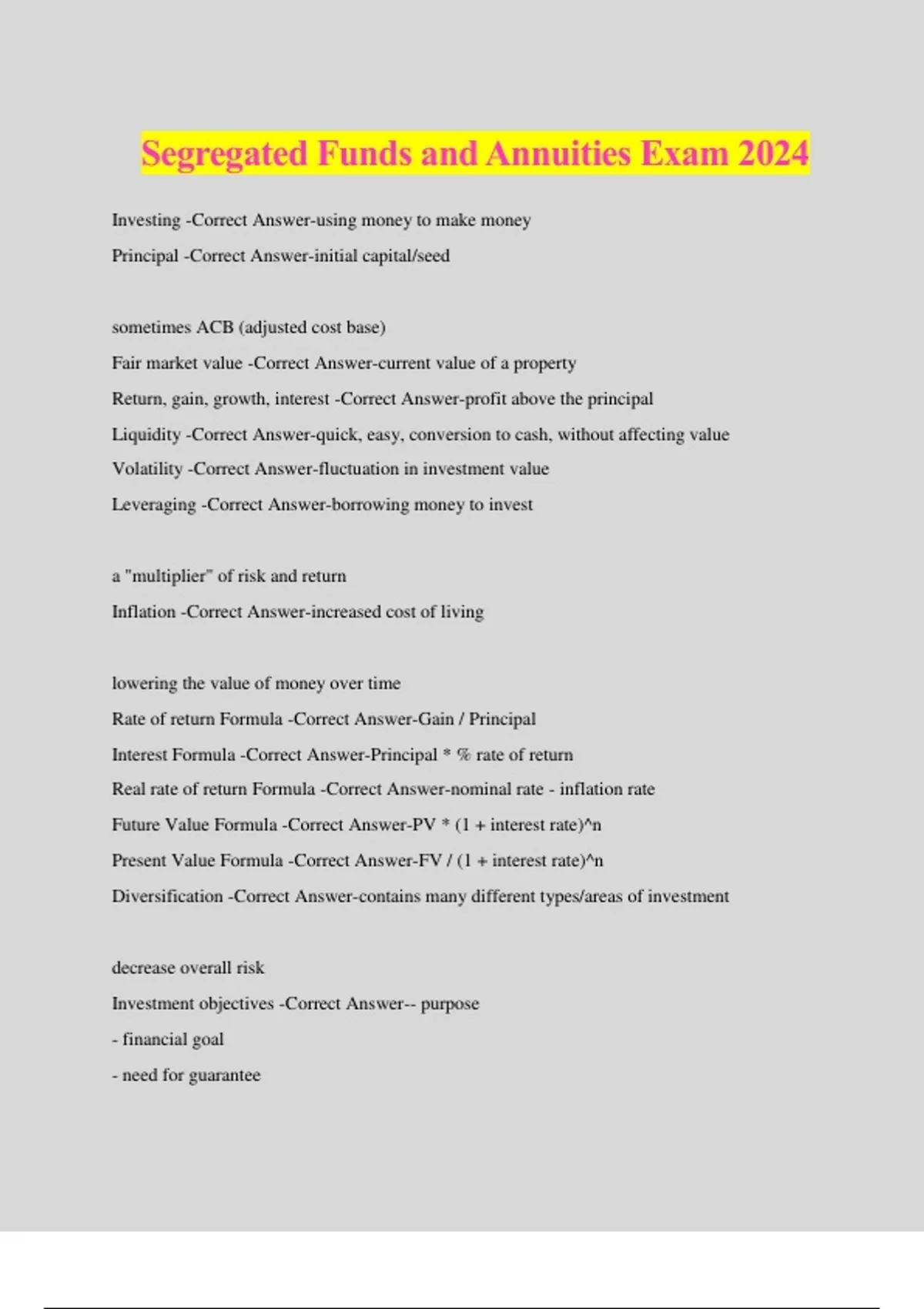 Segregated Funds and Annuities Exam 2024

Investing -Correct Answer-using money to make money

Principal -Correct Answer-initial capital/seed

sometimes ACB (adjusted cost base)

Fair market value -Correct Answer-current value of a property

Return, gain, growth, interest -Correct Answer-profit above the principal

Liquidity -Correct Answer-quick, easy, conversion to cash, without affecting value

Volatility -Correct Answer-fluctuation in investment value

Leveraging -Correct Answer-borrowing money to invest

a "multiplier" of risk and return

Inflation -Correct Answer-increased cost of living

lowering the value of money over time

Rate of return Formula -Correct Answer-Gain / Principal

Interest Formula -Correct Answer-Principal * % rate of return

Real rate of return Formula -Correct Answer-nominal rate - inflation rate

Future Value Formula -Correct Answer-PV * (1 + interest rate)^n

Present Value Formula -Correct Answer-FV / (1 + interest rate)^n

Diversification -Correct Answer-contains many different types/areas of investment

decrease overall risk

Investment objectives -Correct Answer-- purpose

- financial goal

- need for guarantee